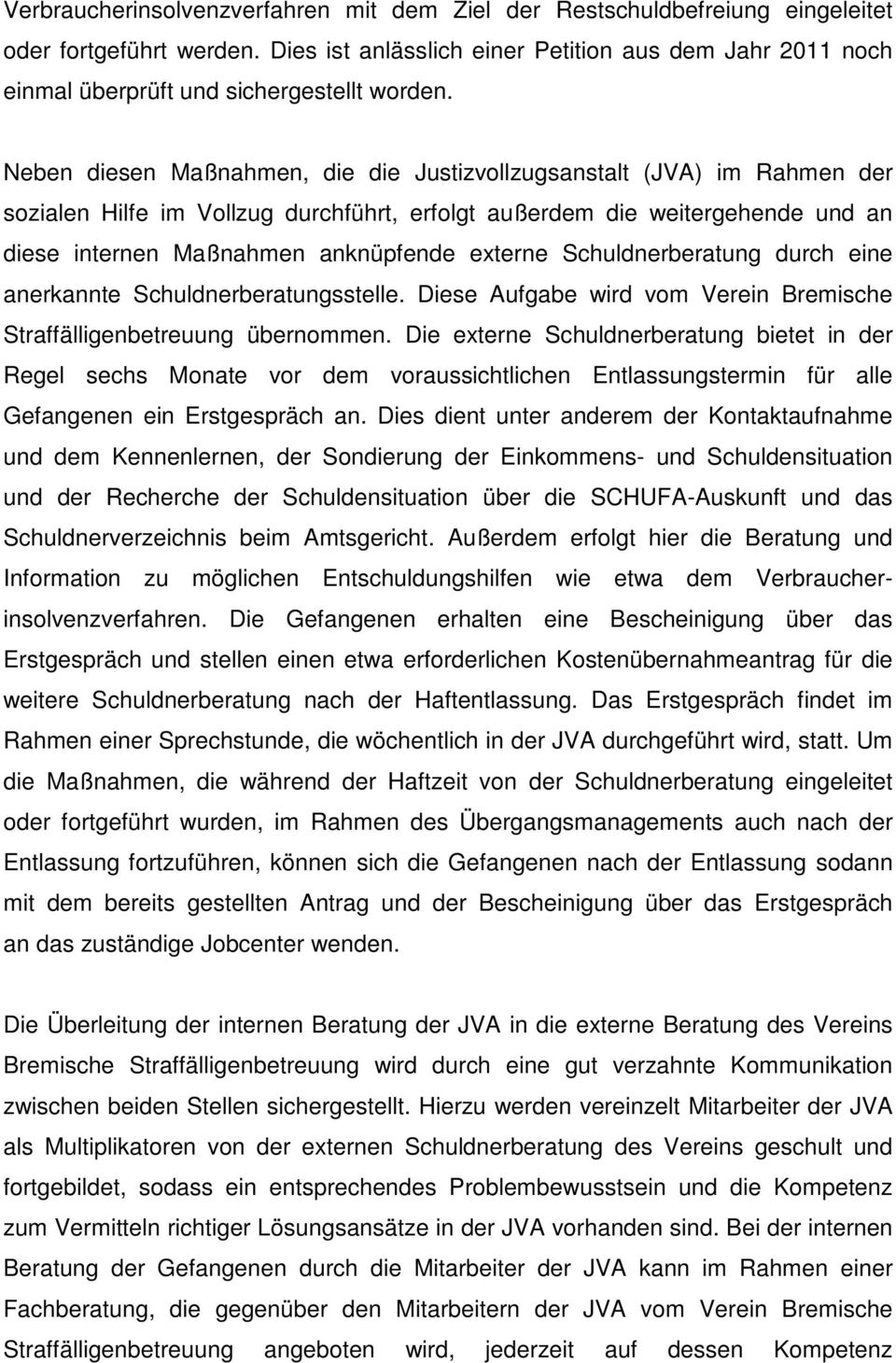 Verbraucherinsolvenzverfahren mit dem Ziel der Restschuldbefreiung eingeleitet oder fortgeführt werden. Dies ist anlässlich einer Petition aus dem Jahr 2011 noch einmal überprüft und sichergestellt worden.

Neben diesen Maßnahmen, die die Justizvollzugsanstalt (JVA) im Rahmen der sozialen Hilfe im Vollzug durchführt, erfolgt außerdem die weitergehende und an diese internen Maßnahmen anknüpfende externe Schuldnerberatung durch eine anerkannte Schuldnerberatungsstelle. Diese Aufgabe wird vom Verein Bremische Straffälligenbetreuung übernommen. Die externe Schuldnerberatung bietet in der Regel sechs Monate vor dem voraussichtlichen Entlassungstermin für alle Gefangenen ein Erstgespräch an. Dies dient unter anderem der Kontaktaufnahme und dem Kennenlernen, der Sondierung der Einkommens- und Schuldensituation und der Recherche der Schuldensituation über die SCHUFA-Auskunft und das Schuldnerverzeichnis beim Amtsgericht. Außerdem erfolgt hier die Beratung und Information zu möglichen Entschuldungshilfen wie etwa dem Verbraucherinsolvenzverfahren. Die Gefangenen erhalten eine Bescheinigung über das Erstgespräch und stellen einen etwa erforderlichen Kostenübernahmeantrag für die weitere Schuldnerberatung nach der Haftentlassung. Das Erstgespräch findet im Rahmen einer Sprechstunde, die wöchentlich in der JVA durchgeführt wird, statt. Um die Maßnahmen, die während der Haftzeit von der Schuldnerberatung eingeleitet oder fortgeführt wurden, im Rahmen des Übergangsmanagements auch nach der Entlassung fortzuführen, können sich die Gefangenen nach der Entlassung sodann mit dem bereits gestellten Antrag und der Bescheinigung über das Erstgespräch an das zuständige Jobcenter wenden.

Die Überleitung der internen Beratung der JVA in die externe Beratung des Vereins Bremische Straffälligenbetreuung wird durch eine gut verzahnte Kommunikation zwischen beiden Stellen sichergestellt. Hierzu werden vereinzelt Mitarbeiter der JVA als Multiplikatoren von der externen Schuldnerberatung des Vereins geschult und fortgebildet, sodass ein entsprechendes Problembewusstsein und die Kompetenz zum Vermitteln richtiger Lösungsansätze in der JVA vorhanden sind. Bei der internen Beratung der Gefangenen durch die Mitarbeiter der JVA kann im Rahmen einer Fachberatung, die gegenüber den Mitarbeitern der JVA vom Verein Bremische Straffälligenbetreuung angeboten wird, jederzeit auf dessen Kompetenz